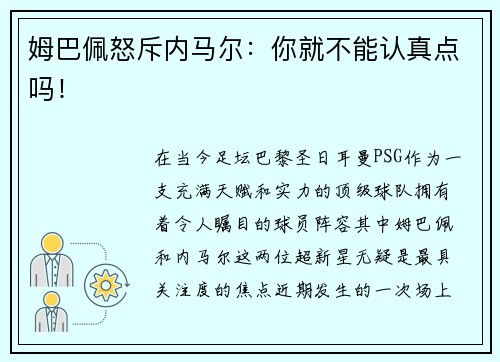 姆巴佩怒斥内马尔：你就不能认真点吗！

在当今足坛巴黎圣日耳曼PSG作为一支充满天赋和实力的顶级球队拥有着令人瞩目的球员阵容其中姆巴佩和内马尔这两位超新星无疑是最具关注度的焦点近期发生的一次场上